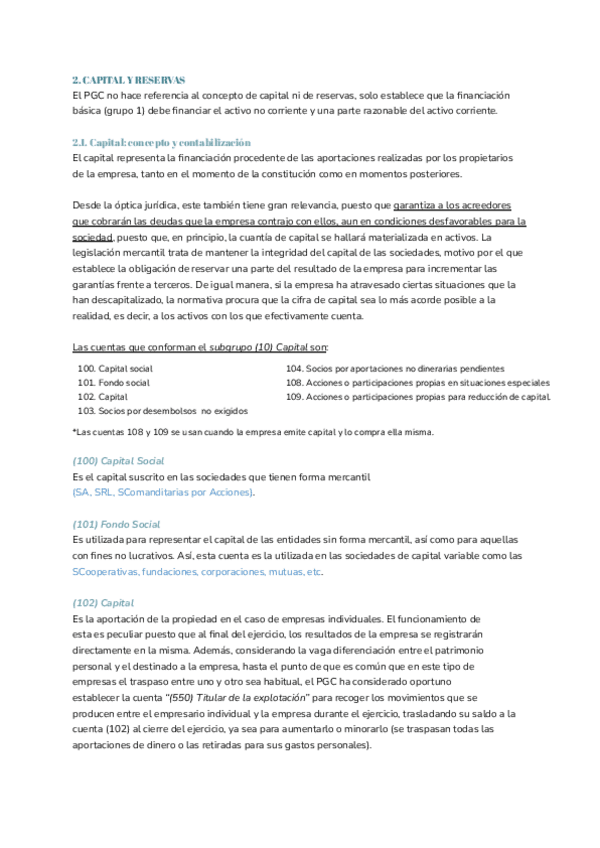 2. CAPITAL Y RESERVAS
El PGC no hace referencia al concepto de capital ni de reservas, solo establece que la financiación básica (grupo 1) debe financiar el activo no corriente y una parte razonable del activo corriente.

2.1. Capital: concepto y contabilización
El capital representa la financiación procedente de las aportaciones realizadas por los propietarios de la empresa, tanto en el momento de la constitución como en momentos posteriores.

Desde la óptica jurídica, este también tiene gran relevancia, puesto que garantiza a los acreedores que cobrarán las deudas que la empresa contrajo con ellos, aun en condiciones desfavorables para la sociedad, puesto que, en principio, la cuantía de capital se hallará materializada en activos. La legislación mercantil trata de mantener la integridad del capital de las sociedades, motivo por el que establece la obligación de reservar una parte del resultado de la empresa para incrementar las garantías frente a terceros. De igual manera, si la empresa ha atravesado ciertas situaciones que la han descapitalizado, la normativa procura que la cifra de capital sea lo más acorde posible a la realidad, es decir, a los activos con los que efectivamente cuenta.

Las cuentas que conforman el subgrupo (10) Capital son:

100. Capital social
101. Fondo social
102. Capital
103. Socios por desembolsos no exigidos

104. Socios por aportaciones no dinerarias pendientes
108. Acciones o participaciones propias en situaciones especiales
109. Acciones o participaciones propias para reducción de capital.

*Las cuentas 108 y 109 se usan cuando la empresa emite capital y lo compra ella misma.

(100) Capital Social
Es el capital suscrito en las sociedades que tienen forma mercantil (SA, SRL, SComanditarias por Acciones).

(101) Fondo Social
Es utilizada para representar el capital de las entidades sin forma mercantil, así como para aquellas con fines no lucrativos. Así, esta cuenta es la utilizada en las sociedades de capital variable como las SCooperativas, fundaciones, corporaciones, mutuas, etc.

(102) Capital
Es la aportación de la propiedad en el caso de empresas individuales. El funcionamiento de esta es peculiar puesto que al final del ejercicio, los resultados de la empresa se registrarán directamente en la misma. Además, considerando la vaga diferenciación entre el patrimonio personal y el destinado a la empresa, hasta el punto de que es común que en este tipo de empresas el traspaso entre uno y otro sea habitual, el PGC ha considerado oportuno establecer la cuenta "(550) Titular de la explotación" para recoger los movimientos que se producen entre el empresario individual y la empresa durante el ejercicio, trasladando su saldo a la cuenta (102) al cierre del ejercicio, ya sea para aumentarlo o minorarlo (se traspasan todas las aportaciones de dinero o las retiradas para sus gastos personales).